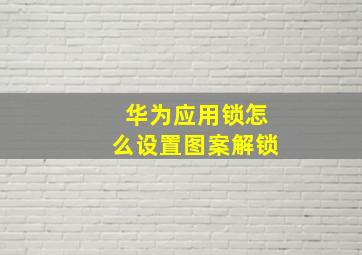 华为应用锁怎么设置图案解锁